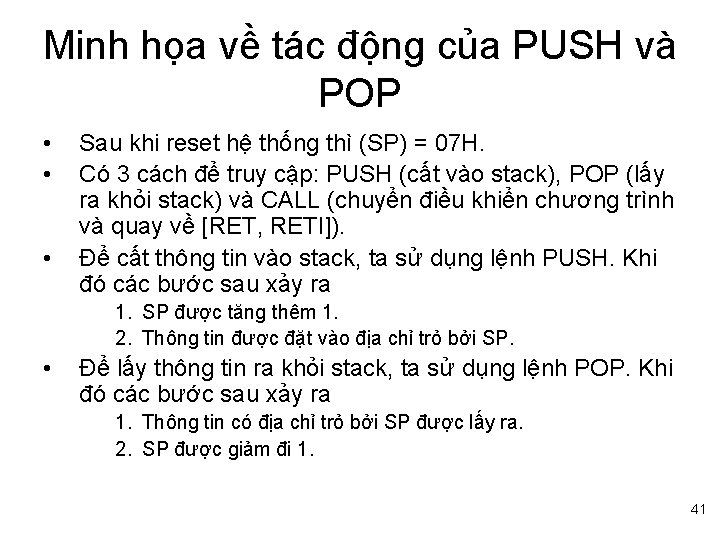 Minh họa về tác động của PUSH và POP

• Sau khi reset hệ thống thì (SP) = 07H.
• Có 3 cách để truy cập: PUSH (cất vào stack), POP (lấy ra khỏi stack) và CALL (chuyển điều khiển chương trình và quay về [RET, RETI]).
• Để cất thông tin vào stack, ta sử dụng lệnh PUSH. Khi đó các bước sau xảy ra
1. SP được tăng thêm 1.
2. Thông tin được đặt vào địa chỉ trỏ bởi SP.
• Để lấy thông tin ra khỏi stack, ta sử dụng lệnh POP. Khi đó các bước sau xảy ra
1. Thông tin có địa chỉ trỏ bởi SP được lấy ra.
2. SP được giảm đi 1.

41